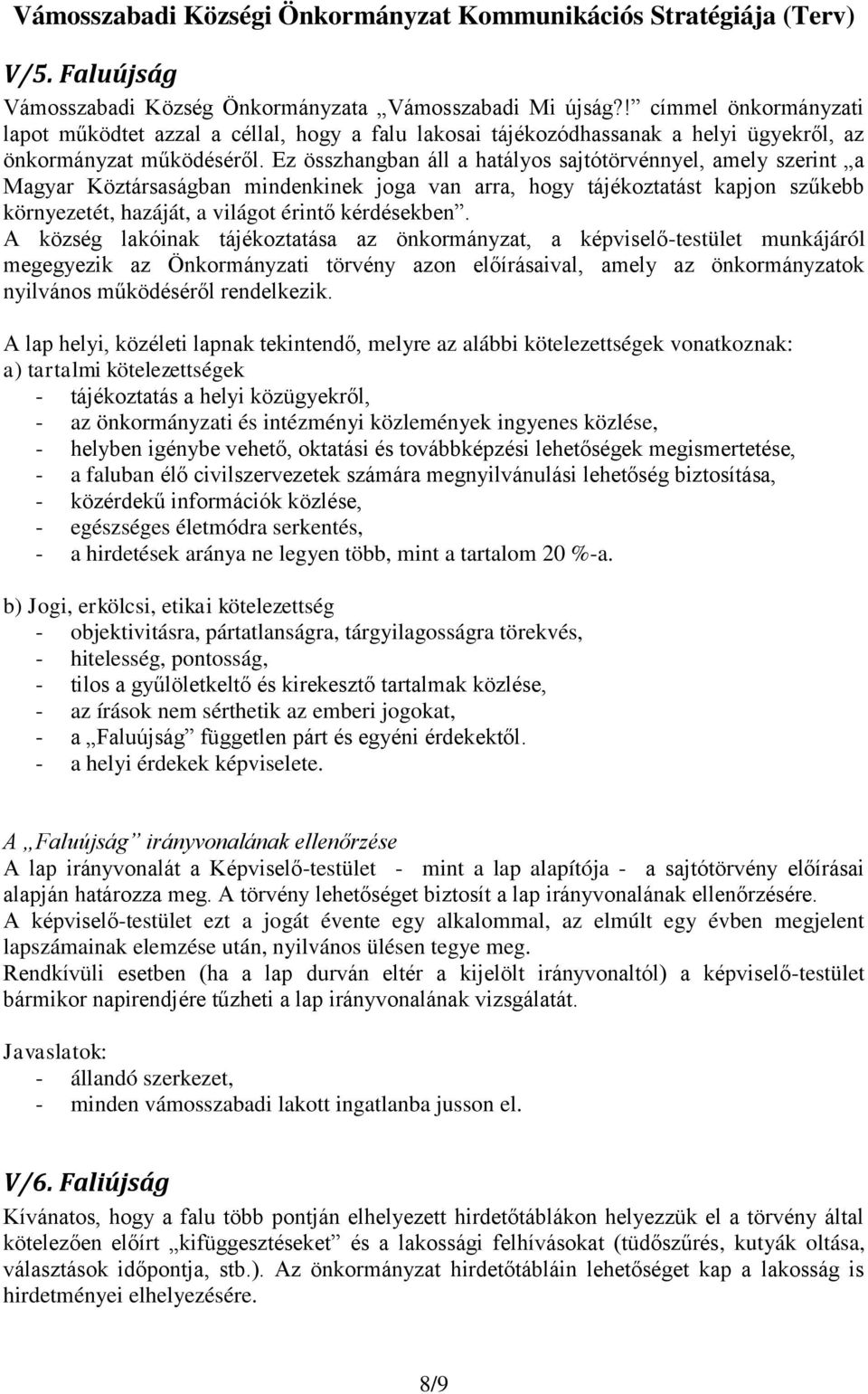 Vámosszabadi Községi Önkormányzat Kommunikációs Stratégiája (Terv)

V/5. Faluújság

Vámosszabadi Község Önkormányzata „Vámosszabadi Mi újság?!” címmel önkormányzati lapot működtet azzal a céllal, hogy a falu lakosai tájékozódhassanak a helyi ügyekről, az önkormányzat működéséről. Ez összhangban áll a hatályos sajtótörvénnyel, amely szerint „a Magyar Köztársaságban mindenkinek joga van arra, hogy tájékoztatást kapjon szűkebb környezetét, hazáját, a világot érintő kérdésekben”.
A község lakóinak tájékoztatása az önkormányzat, a képviselő-testület munkájáról megegyezik az Önkormányzati törvény azon előírásaival, amely az önkormányzatok nyilvános működéséről rendelkezik.

A lap helyi, közéleti lapnak tekintendő, melyre az alábbi kötelezettségek vonatkoznak:
a) tartalmi kötelezettségek
- tájékoztatás a helyi közügyekről,
- az önkormányzati és intézményi közlemények ingyenes közlése,
- helyben igénybe vehető, oktatási és továbbképzési lehetőségek megismertetése,
- a faluban élő civilszervezetek számára megnyilvánulási lehetőség biztosítása,
- közérdekű információk közlése,
- egészséges életmódra serkentés,
- a hirdetések aránya ne legyen több, mint a tartalom 20 %-a.

b) Jogi, erkölcsi, etikai kötelezettség
- objektivitásra, pártatlanságra, tárgyilagosságra törekvés,
- hitelesség, pontosság,
- tilos a gyűlöletkeltő és kirekesztő tartalmak közlése,
- az írások nem sérthetik az emberi jogokat,
- a „Faluújság” független párt és egyéni érdekektől.
- a helyi érdekek képviselete.

A „Faluújság” irányvonalának ellenőrzése
A lap irányvonalát a Képviselő-testület - mint a lap alapítója - a sajtótörvény előírásai alapján határozza meg. A törvény lehetőséget biztosít a lap irányvonalának ellenőrzésére.
A képviselő-testület ezt a jogát évente egy alkalommal, az elmúlt egy évben megjelent lapszámainak elemzése után, nyilvános ülésen tegye meg.
Rendkívüli esetben (ha a lap durván eltér a kijelölt irányvonaltól) a képviselő-testület bármikor napirendjére tűzheti a lap irányvonalának vizsgálatát.

Javaslatok:
- állandó szerkezet,
- minden vámosszabadi lakott ingatlanba jusson el.

V/6. Faliújság

Kívánatos, hogy a falu több pontján elhelyezett hirdetőtáblákon helyezzük el a törvény által kötelezően előírt „kifüggesztéseket” és a lakossági felhívásokat (tüdőszűrés, kutyák oltása, választások időpontja, stb.). Az önkormányzat hirdetőtábláin lehetőséget kap a lakosság is hirdetményei elhelyezésére.

8/9